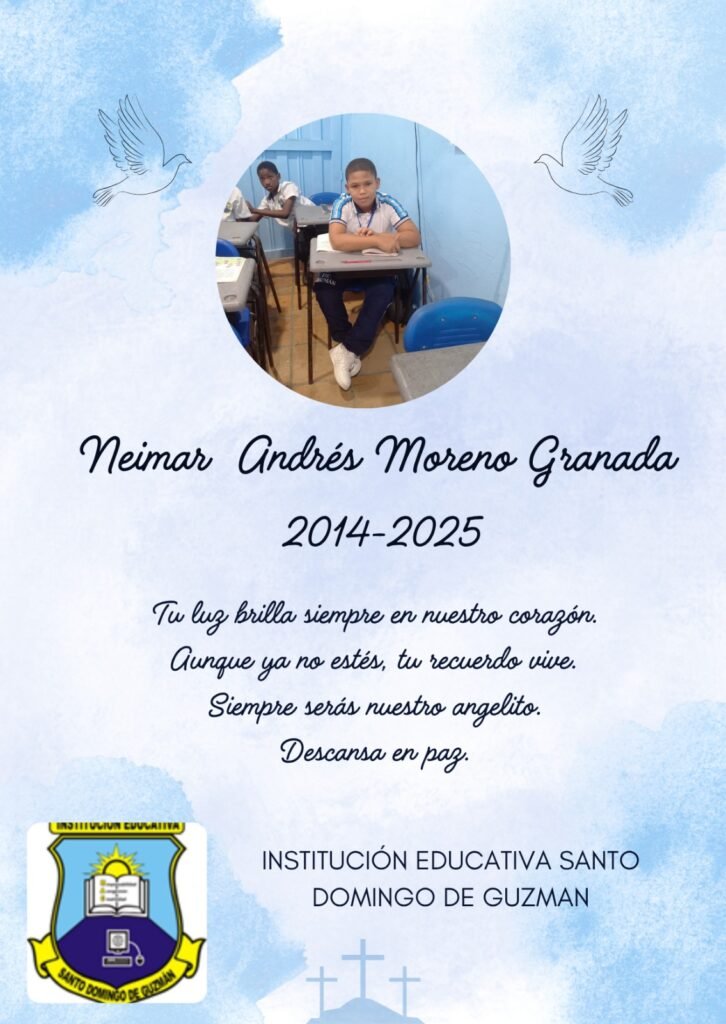 Neimar Andrés Moreno Granada

2014-2025

Tu luz brilla siempre en nuestro corazón.
Aunque ya no estés, tu recuerdo vive.
Siempre serás nuestro angelito.
Descansa en paz.

INSTITUCION EDUCATIVA

SANTO DOMINGO DE GUZMAN

INSTITUCIÓN EDUCATIVA SANTO DOMINGO DE GUZMAN